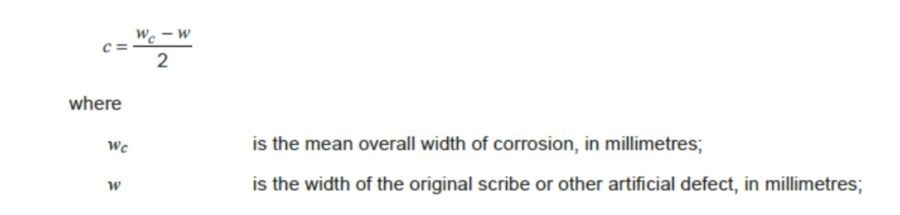 $c = \frac{w_c - w}{2}$

where

$w_c$ is the mean overall width of corrosion, in millimetres;

$w$ is the width of the original scribe or other artificial defect, in millimetres;